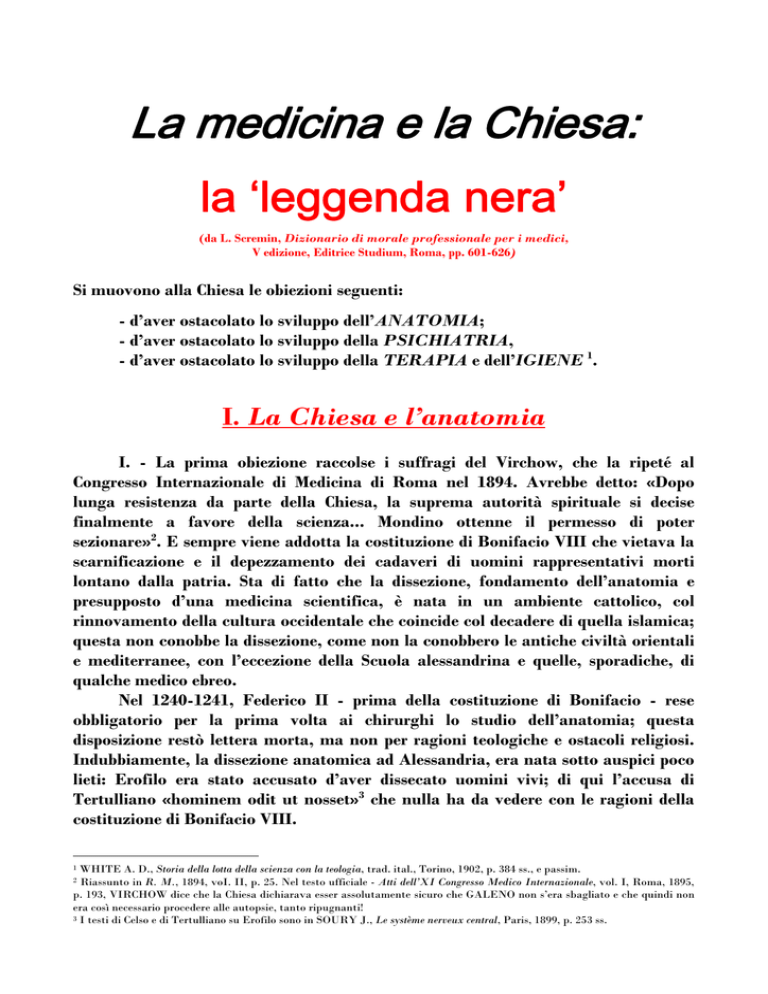 La medicina e la Chiesa:

la ‘leggenda nera’

(da L. Scremin, Dizionario di morale professionale per i medici, V edizione, Editrice Studium, Roma, pp. 601-626)

Si muovono alla Chiesa le obiezioni seguenti:

- d’aver ostacolato lo sviluppo dell’ANATOMIA;
- d’aver ostacolato lo sviluppo della PSICHIATRIA,
- d’aver ostacolato lo sviluppo della TERAPIA e dell’IGIENE $^1$.

I. La Chiesa e l’anatomia

I. - La prima obiezione raccolse i suffragi del Virchow, che la ripeté al Congresso Internazionale di Medicina di Roma nel 1894. Avrebbe detto: «Dopo lunga resistenza da parte della Chiesa, la suprema autorità spirituale si decise finalmente a favore della scienza... Mondino ottenne il permesso di poter sezionare»$^2$. E sempre viene addotta la costituzione di Bonifacio VIII che vietava la scarnificazione e il depezzamento dei cadaveri di uomini rappresentativi morti lontano dalla patria. Sta di fatto che la dissezione, fondamento dell’anatomia e presupposto d’una medicina scientifica, è nata in un ambiente cattolico, col rinnovamento della cultura occidentale che coincide col decadere di quella islamica; questa non conobbe la dissezione, come non la conobbero le antiche civiltà orientali e mediterranee, con l’eccezione della Scuola alessandrina e quelle, sporadiche, di qualche medico ebreo.

Nel 1240-1241, Federico II - prima della costituzione di Bonifacio - rese obbligatorio per la prima volta ai chirurghi lo studio dell’anatomia; questa disposizione restò lettera morta, ma non per ragioni teologiche e ostacoli religiosi. Indubbiamente, la dissezione anatomica ad Alessandria, era nata sotto auspici poco lieti: Erofilo era stato accusato d’aver dissecato uomini vivi; di qui l’accusa di Tertulliano «hominem odit ut nosset»$^3$ che nulla ha da vedere con le ragioni della costituzione di Bonifacio VIII.

$^1$ WHITE A. D., Storia della lotta della scienza con la teologia, trad. ital., Torino, 1902, p. 384 ss., e passim.
$^2$ Riassunto in R. M., 1894, vol. II, p. 25. Nel testo ufficiale - Atti dell’XI Congresso Medico Internazionale, vol. I, Roma, 1895, p. 193, VIRCHOW dice che la Chiesa dichiarava esser assolutamente sicuro che GALENO non s’era sbagliato e che quindi non era così necessario procedere alle autopsie, tanto ripugnanti!
$^3$ I testi di Celso e di Tertulliano su Erofilo sono in SOURY J., Le système nerveux central, Paris, 1899, p. 253 ss.